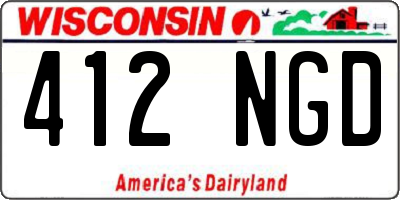 WISCONSIN

412 NGD

America's Dairyland